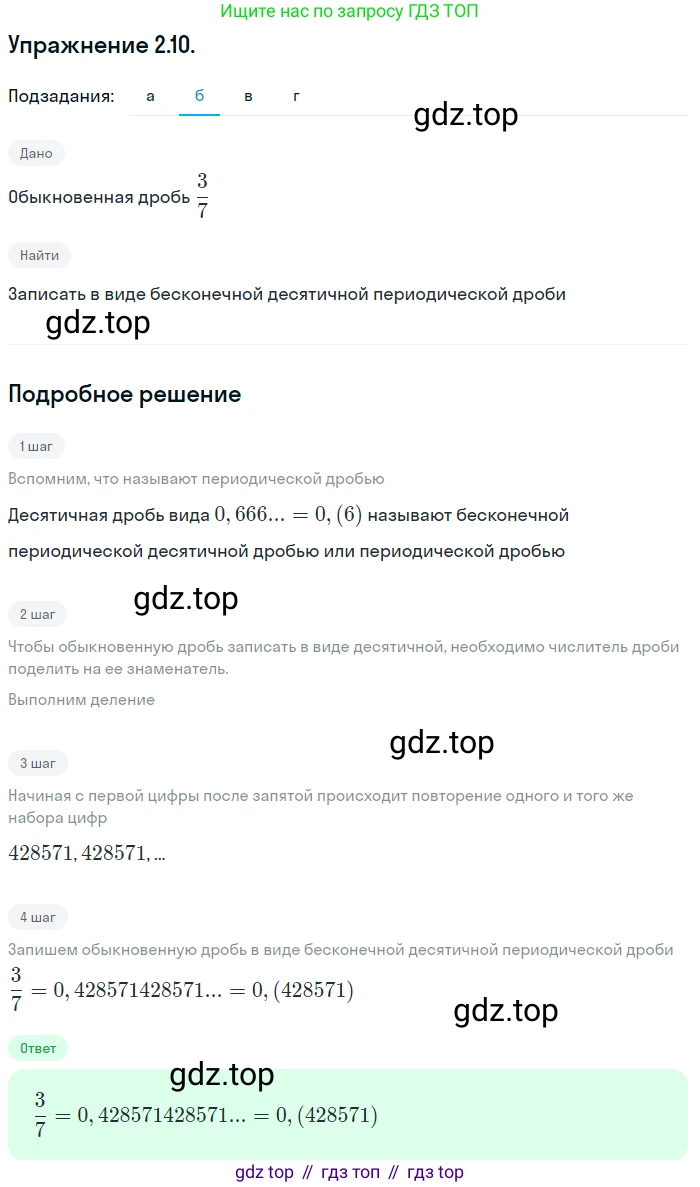 Ищите нас по запросу ГДЗ ТОП

Упражнение 2.10.

Подзадания: а б в г

gdz.top

Дано

Обыкновенная дробь $\frac{3}{7}$

Найти

Записать в виде бесконечной десятичной периодической дроби

gdz.top

Подробное решение

1 шаг

Вспомним, что называют периодической дробью

Десятичная дробь вида $0,666...=0,(6)$ называют бесконечной периодической десятичной дробью или периодической дробью

gdz.top

2 шаг

Чтобы обыкновенную дробь записать в виде десятичной, необходимо числитель дроби поделить на ее знаменатель.

Выполним деление

gdz.top

3 шаг

Начиная с первой цифры после запятой происходит повторение одного и того же набора цифр

$428571, 428571, ...$

4 шаг

Запишем обыкновенную дробь в виде бесконечной десятичной периодической дроби

$\frac{3}{7}=0,428571428571...=0,(428571)$

gdz.top

Ответ

gdz.top

$\frac{3}{7}=0,428571428571...=0,(428571)$

gdz top // гдз топ // гдз top